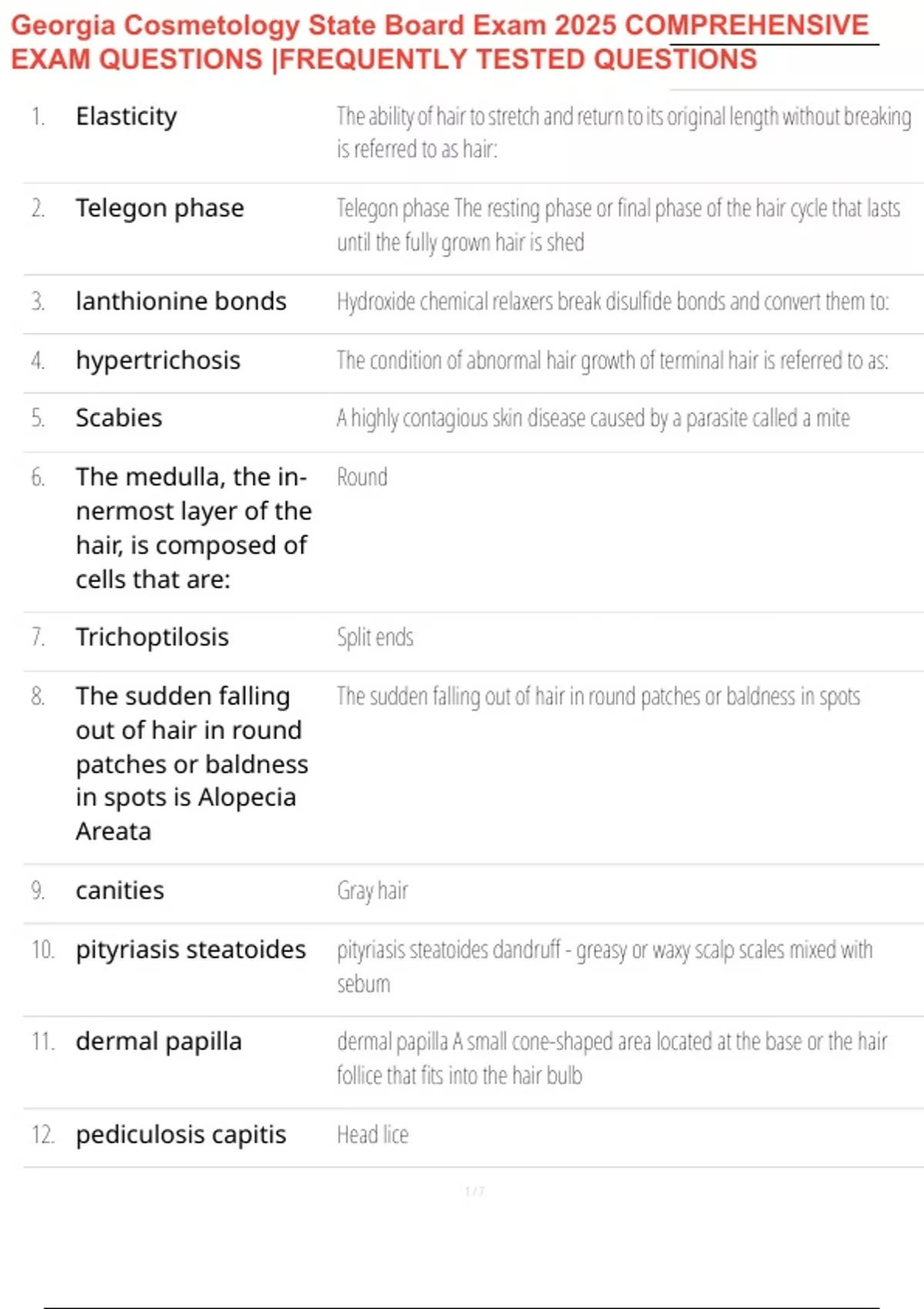 Georgia Cosmetology State Board Exam 2025 COMPREHENSIVE EXAM QUESTIONS |FREQUENTLY TESTED QUESTIONS

| | | |
|---|---|---|
| 1. | Elasticity | The ability of hair to stretch and return to its original length without breaking is referred to as hair: |
| 2. | Telegon phase | Telegon phase The resting phase or final phase of the hair cycle that lasts until the fully grown hair is shed |
| 3. | lanthionine bonds | Hydroxide chemical relaxers break disulfide bonds and convert them to: |
| 4. | hypertrichosis | The condition of abnormal hair growth of terminal hair is referred to as: |
| 5. | Scabies | A highly contagious skin disease caused by a parasite called a mite |
| 6. | The medulla, the innermost layer of the hair, is composed of cells that are: | Round |
| 7. | Trichoptilosis | Split ends |
| 8. | The sudden falling out of hair in round patches or baldness in spots is Alopecia Areata | The sudden falling out of hair in round patches or baldness in spots |
| 9. | canities | Gray hair |
| 10. | pityriasis steatoides | pityriasis steatoides dandruff - greasy or waxy scalp scales mixed with sebum |
| 11. | dermal papilla | dermal papilla A small cone-shaped area located at the base or the hair follice that fits into the hair bulb |
| 12. | pediculosis capitis | Head lice |

1 / 7